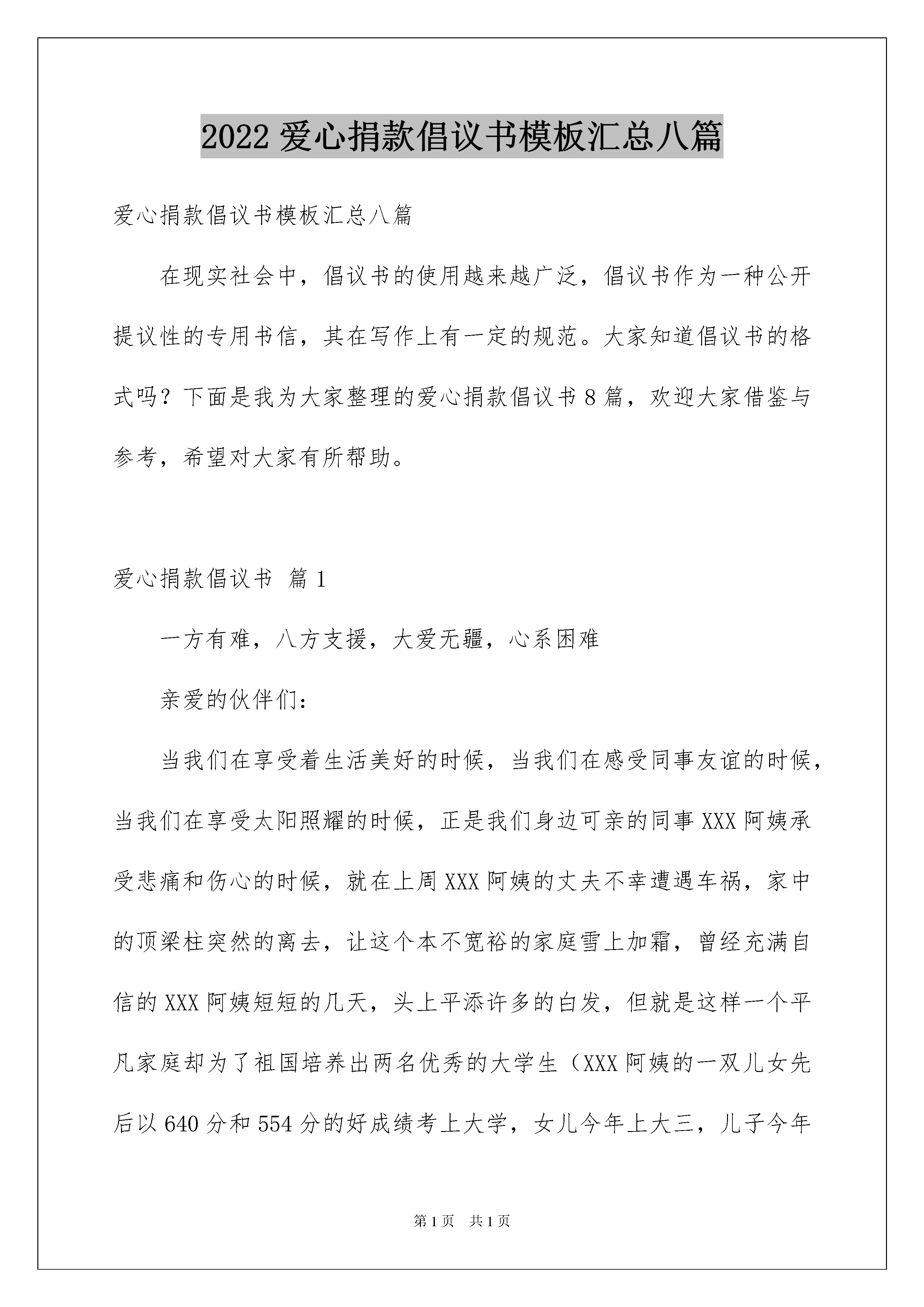 2022 爱心捐款倡议书模板汇总八篇

爱心捐款倡议书模板汇总八篇

在现实社会中，倡议书的使用越来越广泛，倡议书作为一种公开提议性的专用书信，其在写作上有一定的规范。大家知道倡议书的格式吗？下面是我为大家整理的爱心捐款倡议书 8 篇，欢迎大家借鉴与参考，希望对大家有所帮助。

爱心捐款倡议书 篇 1

一方有难，八方支援，大爱无疆，心系困难

亲爱的伙伴们：

当我们在享受着生活美好的时候，当我们在感受同事友谊的时候，当我们在享受太阳照耀的时候，正是我们身边可亲的同事 XXX 阿姨承受悲痛和伤心的时候，就在上周 XXX 阿姨的丈夫不幸遭遇车祸，家中的顶梁柱突然的离去，让这个本不宽裕的家庭雪上加霜，曾经充满自信的 XXX 阿姨短短的几天，头上平添许多的白发，但就是这样一个平凡家庭却为了祖国培养出两名优秀的大学生（XXX 阿姨的一双儿女先后以 640 分和 554 分的好成绩考上大学，女儿今年上大三，儿子今年

第 1 页 共 1 页